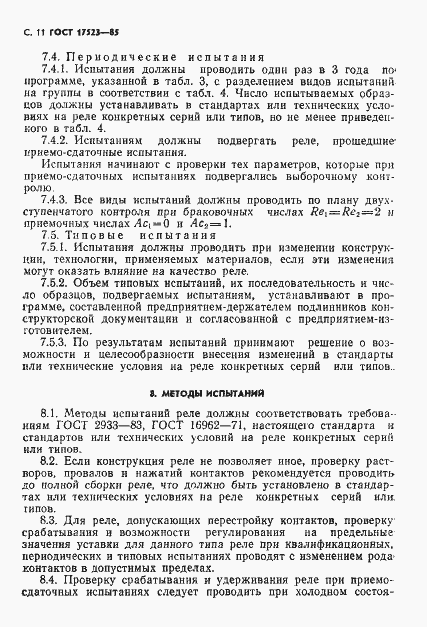 С. 11 ГОСТ 17523—85

7.4. Периодические испытания

7.4.1. Испытания должны проводить один раз в 3 года по программе, указанной в табл. 3, с разделением видов испытаний на группы в соответствии с табл. 4. Число испытываемых образцов должны устанавливать в стандартах или технических условиях на реле конкретных серий или типов, но не менее приведенного в табл. 4.

7.4.2. Испытаниям должны подвергать реле, прошедшие приемо-сдаточные испытания.

Испытания начинают с проверки тех параметров, которые при приемо-сдаточных испытаниях подвергались выборочному контролю.

7.4.3. Все виды испытаний должны проводить по плану двухступенчатого контроля при браковочных числах $Re_1=Re_2=2$ и приемочных числах $Ac_1=0$ и $Ac_2=1$.

7.5. Типовые испытания

7.5.1. Испытания должны проводить при изменении конструкции, технологии, применяемых материалов, если эти изменения могут оказать влияние на качество реле.

7.5.2. Объем типовых испытаний, их последовательность и число образцов, подвергаемых испытаниям, устанавливают в программе, составленной предприятием-держателем подлинников конструкторской документации и согласованной с предприятием-изготовителем.

7.5.3. По результатам испытаний принимают решение о возможности и целесообразности внесения изменений в стандарты или технические условия на реле конкретных серий или типов.

8. МЕТОДЫ ИСПЫТАНИЙ

8.1. Методы испытаний реле должны соответствовать требованиям ГОСТ 2933—83, ГОСТ 16962—71, настоящего стандарта и стандартов или технических условий на реле конкретных серий или типов.

8.2. Если конструкция реле не позволяет иное, проверку растворов, провалов и нажатий контактов рекомендуется проводить до полной сборки реле, что должно быть установлено в стандартах или технических условиях на реле конкретных серий или типов.

8.3. Для реле, допускающих перестройку контактов, проверку срабатывания и возможности регулирования на предельные значения уставки для данного типа реле при квалификационных, периодических и типовых испытаниях проводят с изменением рода контактов в допустимых пределах.

8.4. Проверку срабатывания и удерживания реле при приемо-сдаточных испытаниях следует проводить при холодном состоя-